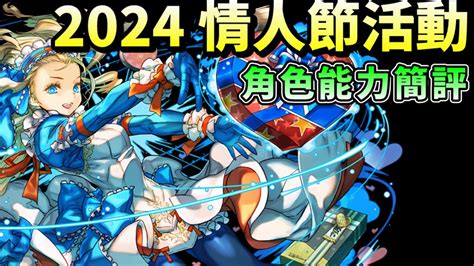 2024 情人節活動
角色能力簡評